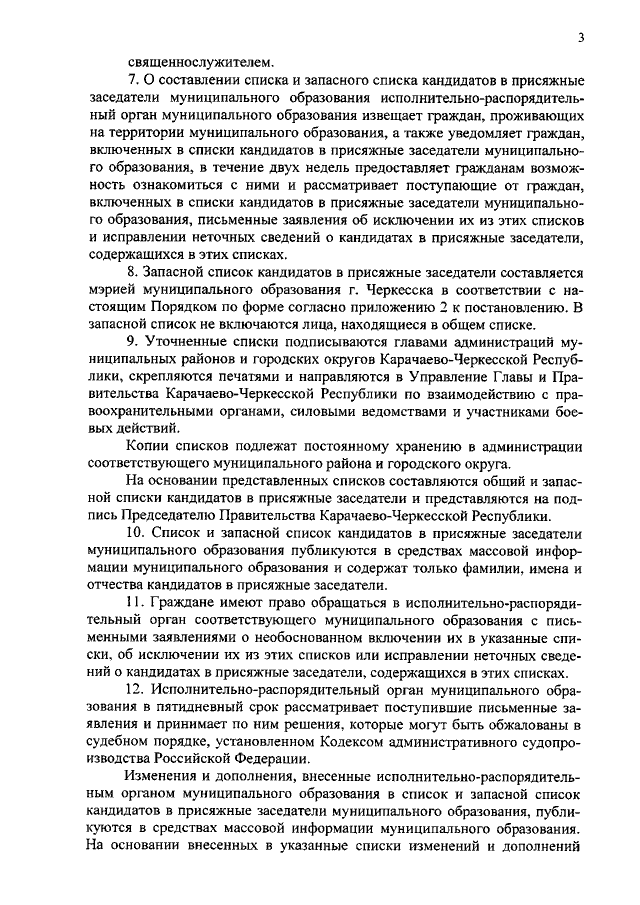 3

священнослужителем.

7. О составлении списка и запасного списка кандидатов в присяжные заседатели муниципального образования исполнительно-распорядительный орган муниципального образования извещает граждан, проживающих на территории муниципального образования, а также уведомляет граждан, включенных в списки кандидатов в присяжные заседатели муниципального образования, в течение двух недель предоставляет гражданам возможность ознакомиться с ними и рассматривает поступающие от граждан, включенных в списки кандидатов в присяжные заседатели муниципального образования, письменные заявления об исключении их из этих списков и исправлении неточных сведений о кандидатах в присяжные заседатели, содержащихся в этих списках.

8. Запасной список кандидатов в присяжные заседатели составляется мэрией муниципального образования г. Черкесска в соответствии с настоящим Порядком по форме согласно приложению 2 к постановлению. В запасной список не включаются лица, находящиеся в общем списке.

9. Уточненные списки подписываются главами администраций муниципальных районов и городских округов Карачаево-Черкесской Республики, скрепляются печатями и направляются в Управление Главы и Правительства Карачаево-Черкесской Республики по взаимодействию с правоохранительными органами, силовыми ведомствами и участниками боевых действий.

Копии списков подлежат постоянному хранению в администрации соответствующего муниципального района и городского округа.

На основании представленных списков составляются общий и запасной списки кандидатов в присяжные заседатели и представляются на подпись Председателю Правительства Карачаево-Черкесской Республики.

10. Список и запасной список кандидатов в присяжные заседатели муниципального образования публикуются в средствах массовой информации муниципального образования и содержат только фамилии, имена и отчества кандидатов в присяжные заседатели.

11. Граждане имеют право обращаться в исполнительно-распорядительный орган соответствующего муниципального образования с письменными заявлениями о необоснованном включении их в указанные списки, об исключении их из этих списков или исправлении неточных сведений о кандидатах в присяжные заседатели, содержащихся в этих списках.

12. Исполнительно-распорядительный орган муниципального образования в пятидневный срок рассматривает поступившие письменные заявления и принимает по ним решения, которые могут быть обжалованы в судебном порядке, установленном Кодексом административного судопроизводства Российской Федерации.

Изменения и дополнения, внесенные исполнительно-распорядительным органом муниципального образования в список и запасной список кандидатов в присяжные заседатели муниципального образования, публикуются в средствах массовой информации муниципального образования. На основании внесенных в указанные списки изменений и дополнений